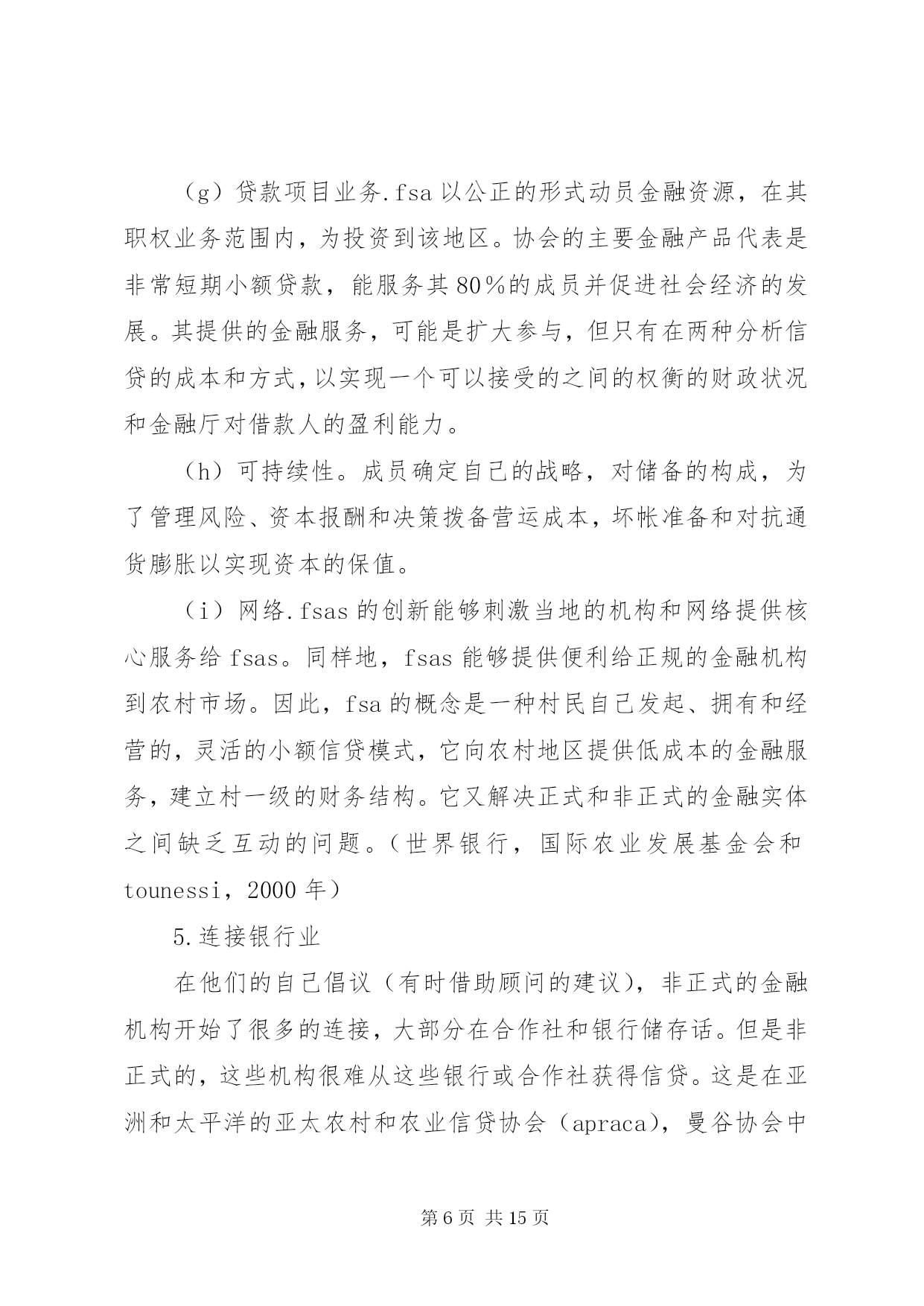 （g）贷款项目业务.fsa 以公正的形式动员金融资源，在其职权业务范围内，为投资到该地区。协会的主要金融产品代表是非常短期小额贷款，能服务其 80%的成员并促进社会经济的发展。其提供的金融服务，可能是扩大参与，但只有在两种分析信贷的成本和方式，以实现一个可以接受的之间的权衡的财政状况和金融厅对借款人的盈利能力。

（h）可持续性。成员确定自己的战略，对储备的构成，为了管理风险、资本报酬和决策拨备营运成本，坏帐准备和对抗通货膨胀以实现资本的保值。

（i）网络.fsas 的创新能够刺激当地的机构和网络提供核心服务给 fsas。同样地，fsas 能够提供便利给正规的金融机构到农村市场。因此，fsa 的概念是一种村民自己发起、拥有和经营的，灵活的小额信贷模式，它向农村地区提供低成本的金融服务，建立村一级的财务结构。它又解决正式和非正式的金融实体之间缺乏互动的问题。（世界银行，国际农业发展基金会和 tounessi，2000 年）

5.连接银行业

在他们的自己倡议（有时借助顾问的建议），非正式的金融机构开始了很多的连接，大部分在合作社和银行储存话。但是非正式的，这些机构很难从这些银行或合作社获得信贷。这是在亚洲和太平洋的亚太农村和农业信贷协会（apraca），曼谷协会中

第 6 页 共 15 页